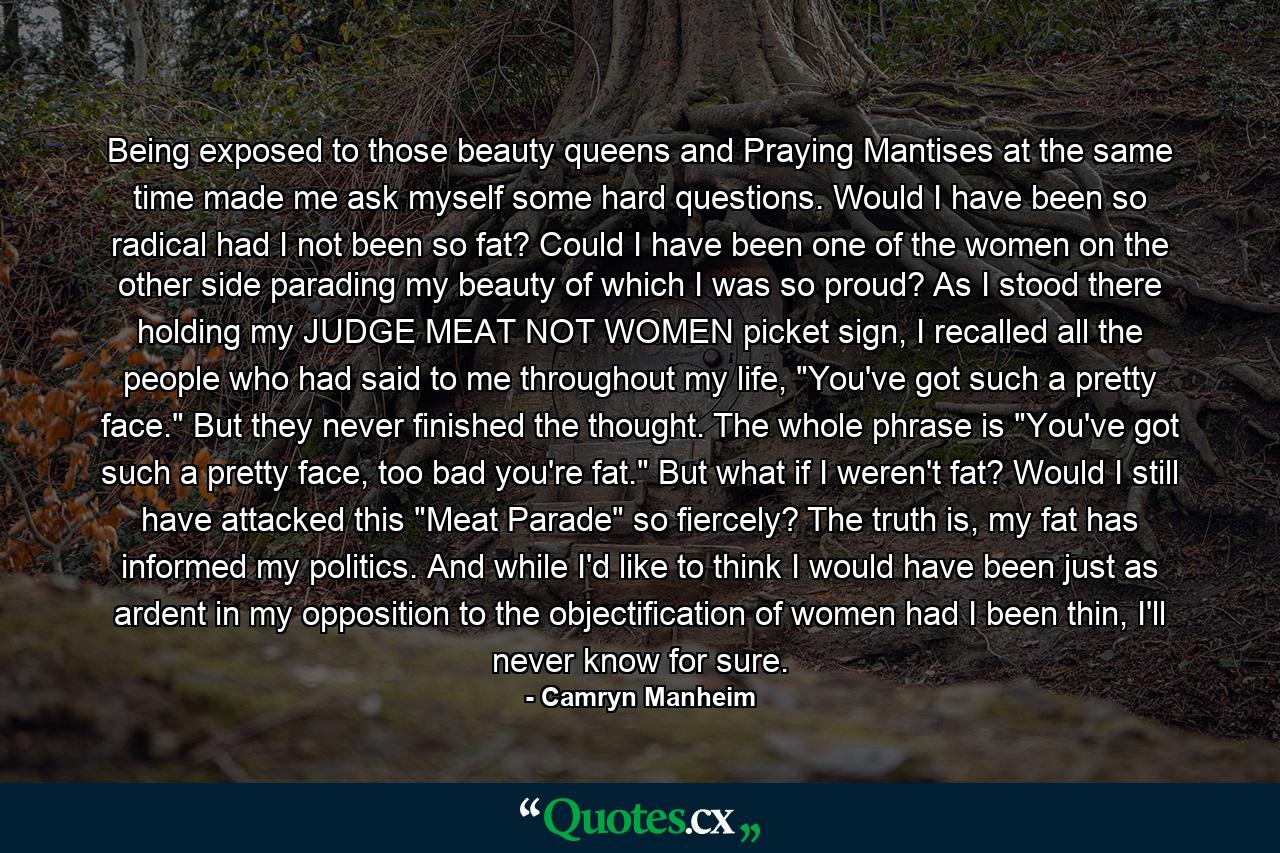 Being exposed to those beauty queens and Praying Mantises at the same time made me ask myself some hard questions. Would I have been so radical had I not been so fat? Could I have been one of the women on the other side parading my beauty of which I was so proud? As I stood there holding my JUDGE MEAT NOT WOMEN picket sign, I recalled all the people who had said to me throughout my life, "You've got such a pretty face." But they never finished the thought. The whole phrase is "You've got such a pretty face, too bad you're fat." But what if I weren't fat? Would I still have attacked this "Meat Parade" so fiercely? The truth is, my fat has informed my politics. And while I'd like to think I would have been just as ardent in my opposition to the objectification of women had I been thin, I'll never know for sure.

- Camryn Manheim

“Quotes.cx„